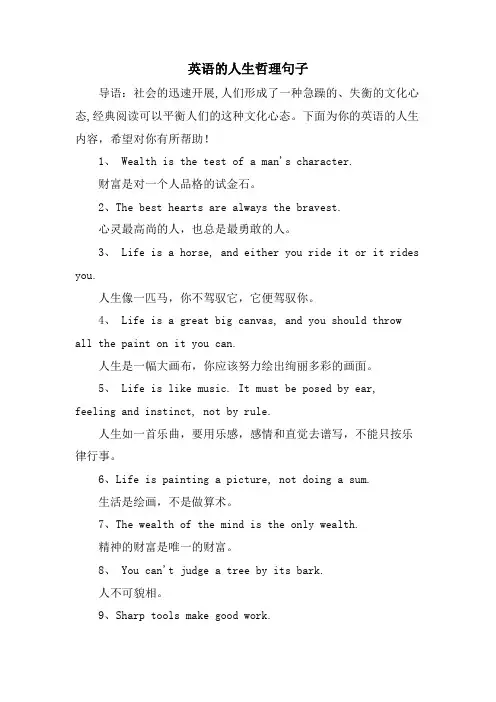 英语的人生哲理句子

导语：社会的迅速开展,人们形成了一种急躁的、失衡的文化心态,经典阅读可以平衡人们的这种文化心态。下面为你的英语的人生内容，希望对你有所帮助！

1、 Wealth is the test of a man's character.

财富是对一个人品格的试金石。

2、The best hearts are always the bravest.

心灵最高尚的人，也总是最勇敢的人。

3、 Life is a horse, and either you ride it or it rides you.

人生像一匹马，你不驾驭它，它便驾驭你。

4、 Life is a great big canvas, and you should throw all the paint on it you can.

人生是一幅大画布，你应该努力绘出绚丽多彩的画面。

5、 Life is like music. It must be posed by ear, feeling and instinct, not by rule.

人生如一首乐曲，要用乐感，感情和直觉去谱写，不能只按乐律行事。

6、Life is painting a picture, not doing a sum.

生活是绘画，不是做算术。

7、The wealth of the mind is the only wealth.

精神的财富是唯一的财富。

8、 You can't judge a tree by its bark.

人不可貌相。

9、Sharp tools make good work.